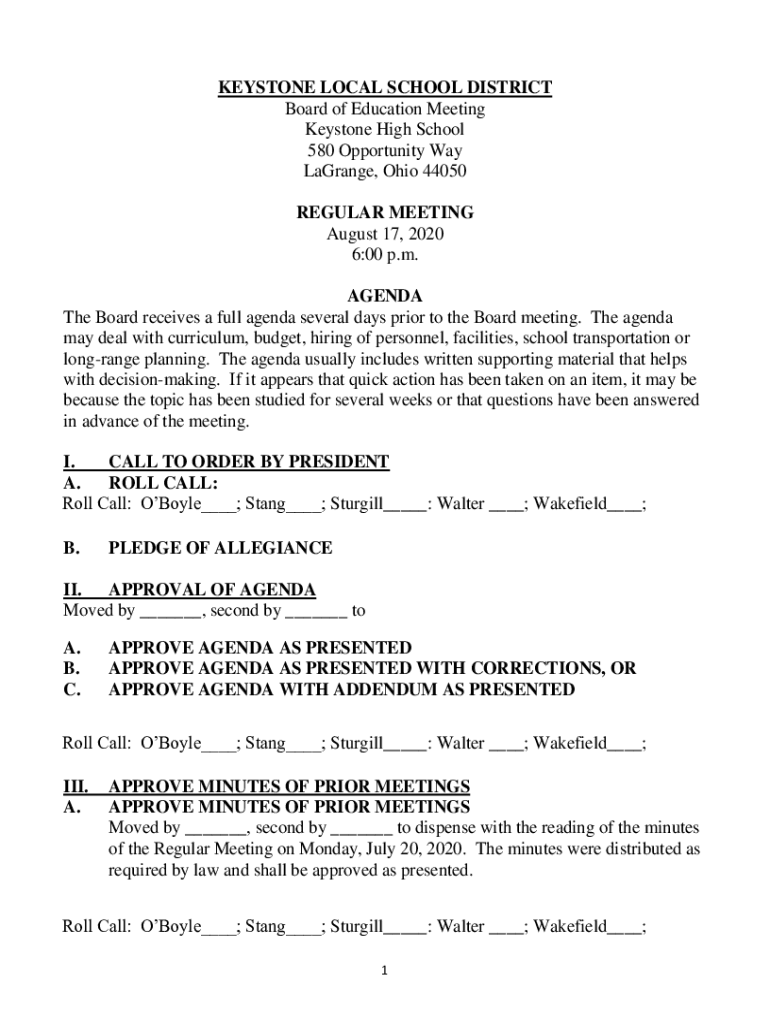 KEYSTONE LOCAL SCHOOL DISTRICT
Board of Education Meeting
Keystone High School
580 Opportunity Way
LaGrange, Ohio 44050

REGULAR MEETING
August 17, 2020
6:00 p.m.

AGENDA
The Board receives a full agenda several days prior to the Board meeting. The agenda may deal with curriculum, budget, hiring of personnel, facilities, school transportation or long-range planning. The agenda usually includes written supporting material that helps with decision-making. If it appears that quick action has been taken on an item, it may be because the topic has been studied for several weeks or that questions have been answered in advance of the meeting.

I. CALL TO ORDER BY PRESIDENT
A. ROLL CALL:
Roll Call: O'Boyle____; Stang____; Sturgill_____: Walter ____; Wakefield____;

B. PLEDGE OF ALLEGIANCE

II. APPROVAL OF AGENDA
Moved by _______, second by _______ to

A. APPROVE AGENDA AS PRESENTED
B. APPROVE AGENDA AS PRESENTED WITH CORRECTIONS, OR
C. APPROVE AGENDA WITH ADDENDUM AS PRESENTED

Roll Call: O'Boyle____; Stang____; Sturgill_____: Walter ____; Wakefield____;

III. APPROVE MINUTES OF PRIOR MEETINGS
A. APPROVE MINUTES OF PRIOR MEETINGS
Moved by _______, second by _______ to dispense with the reading of the minutes of the Regular Meeting on Monday, July 20, 2020. The minutes were distributed as required by law and shall be approved as presented.

Roll Call: O'Boyle____; Stang____; Sturgill_____: Walter ____; Wakefield____;

1